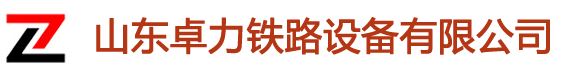 山东卓力铁路设备有限公司